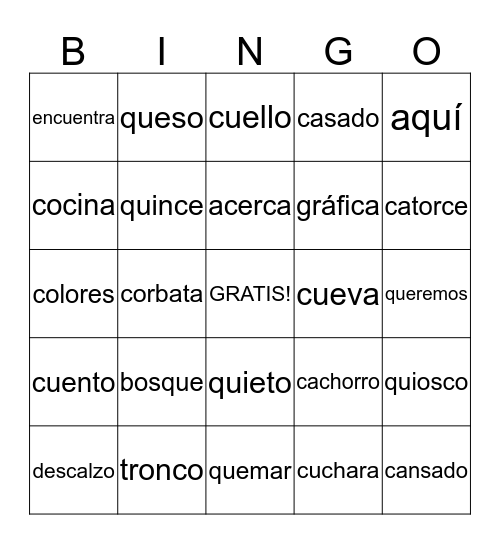 | B | I | N | G | O |
|---|---|---|---|---|
| encuentra | queso | cuello | casado | aquí |
| cocina | quince | acerca | gráfica | catorce |
| colores | corbata | GRATIS! | cueva | queremos |
| cuento | bosque | quieto | cachorro | quiosco |
| descalzo | tronco | quemar | cuchara | cansado |